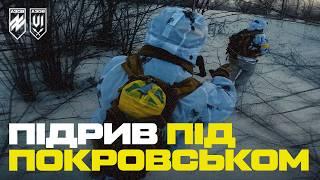 АЗОВ АЗОВ

ПІДРИВ ПІД ПОКРОВСЬКОМ